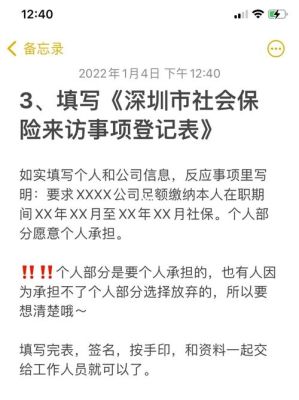 12:40

备忘录

2022年1月4日 下午12:40

3、填写《深圳市社会保险来访事项登记表》

如实填写个人和公司信息，反应事项里写明：要求XXXX公司足额缴纳本人在职期间XX年XX月至XX年XX月社保。个人部分愿意个人承担。

‼️‼️个人部分是要个人承担的，也有人因为承担不了个人部分选择放弃的，所以要想清楚哦～

填写完表，签名，按手印，和资料一起交给工作人员就可以了。